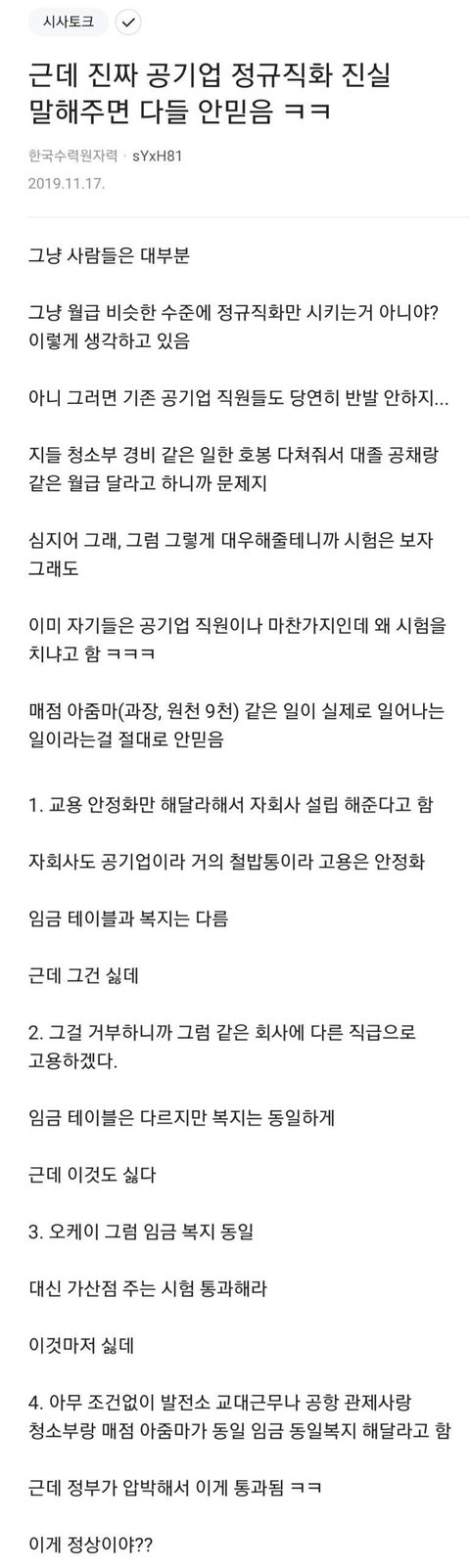 시사토크

근데 진짜 공기업 정규직화 진실 말해주면 다들 안믿음 ㅋㅋ

한국수력원자력 · sYxH81
2019.11.17.

그냥 사람들은 대부분

그냥 월급 비슷한 수준에 정규직화만 시키는거 아니야? 이렇게 생각하고 있음

아니 그러면 기존 공기업 직원들도 당연히 반발 안하지...

지들 청소부 경비 같은 일한 호봉 다쳐줘서 대졸 공채랑 같은 월급 달라고 하니까 문제지

심지어 그래, 그럼 그렇게 대우해줄테니까 시험은 보자 그래도

이미 자기들은 공기업 직원이나 마찬가지인데 왜 시험을 치냐고 함 ㅋㅋㅋ

매점 아줌마(과장, 원천 9천) 같은 일이 실제로 일어나는 일이라는걸 절대로 안믿음

1. 교용 안정화만 해달라해서 자회사 설립 해준다고 함

자회사도 공기업이라 거의 철밥통이라 고용은 안정화

임금 테이블과 복지는 다름

근데 그건 싫데

2. 그걸 거부하니까 그럼 같은 회사에 다른 직급으로 고용하겠다.

임금 테이블은 다르지만 복지는 동일하게

근데 이것도 싫다

3. 오케이 그럼 임금 복지 동일

대신 가산점 주는 시험 통과해라

이것마저 싫데

4. 아무 조건없이 발전소 교대근무나 공항 관제사랑 청소부랑 매점 아줌마가 동일 임금 동일복지 해달라고 함

근데 정부가 압박해서 이게 통과됨 ㅋㅋ

이게 정상이야??